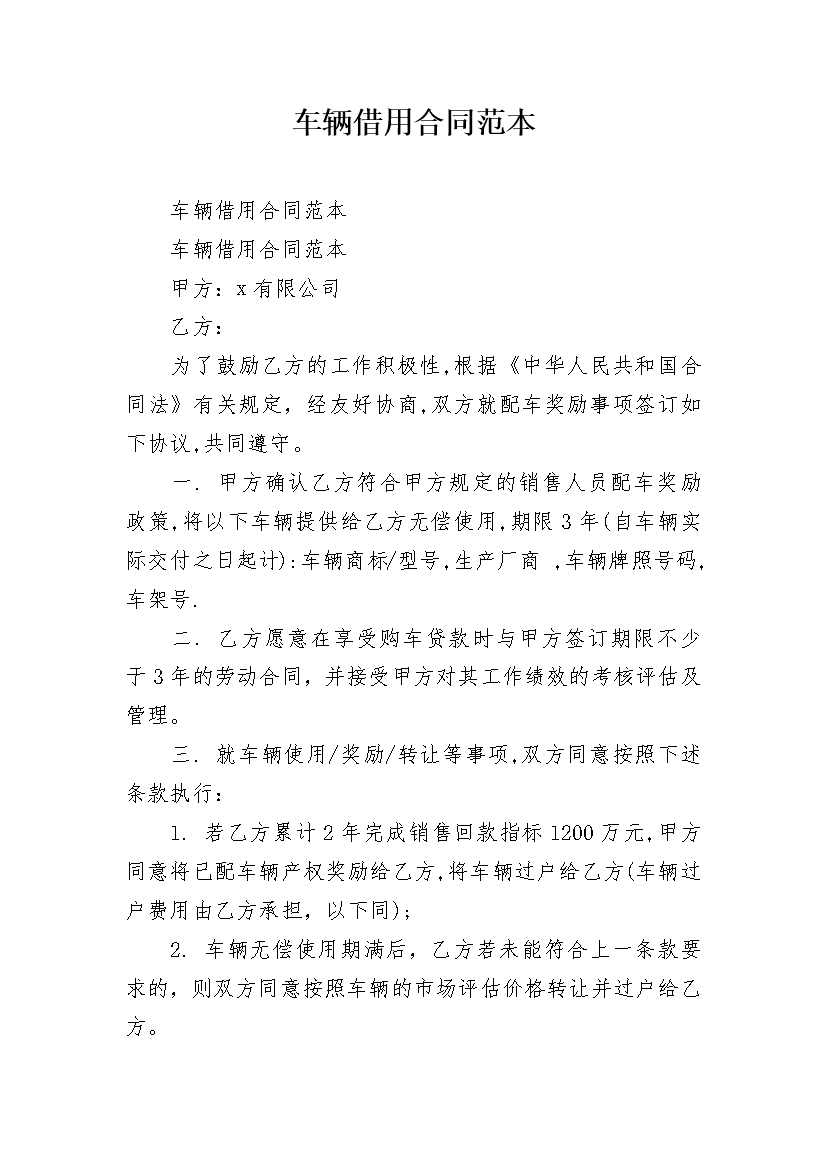 车辆借用合同范本

车辆借用合同范本

车辆借用合同范本

甲方：x有限公司

乙方：

为了鼓励乙方的工作积极性,根据《中华人民共和国合同法》有关规定，经友好协商,双方就配车奖励事项签订如下协议,共同遵守。

一. 甲方确认乙方符合甲方规定的销售人员配车奖励政策,将以下车辆提供给乙方无偿使用,期限3年(自车辆实际交付之日起计):车辆商标/型号,生产厂商 ,车辆牌照号码,车架号.

二. 乙方愿意在享受购车贷款时与甲方签订期限不少于3年的劳动合同，并接受甲方对其工作绩效的考核评估及管理。

三. 就车辆使用/奖励/转让等事项,双方同意按照下述条款执行：

1. 若乙方累计2年完成销售回款指标1200万元,甲方同意将已配车辆产权奖励给乙方,将车辆过户给乙方(车辆过户费用由乙方承担，以下同)；

2. 车辆无偿使用期满后，乙方若未能符合上一条款要求的，则双方同意按照车辆的市场评估价格转让并过户给乙方。